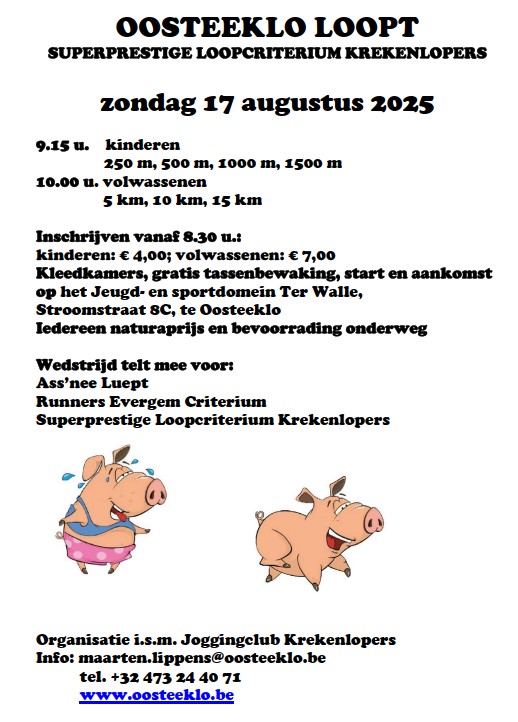 OOSTEEKLO LOOPT
SUPERPRESTIGE LOOPCRITERIUM KREKENLOPERS

zondag 17 augustus 2025

9.15 u. kinderen
250 m, 500 m, 1000 m, 1500 m
10.00 u. volwassenen
5 km, 10 km, 15 km

Inschrijven vanaf 8.30 u.:
kinderen: € 4,00; volwassenen: € 7,00
Kleedkamers, gratis tassenbewaking, start en aankomst op het Jeugd- en sportdomein Ter Walle, Stroomstraat 8C, te Oosteeklo
Iedereen naturaprijs en bevoorrading onderweg

Wedstrijd telt mee voor:
Ass'nee Luept
Runners Evergem Criterium
Superprestige Loopcriterium Krekenlopers

Organisatie i.s.m. Joggingclub Krekenlopers
Info: maarten.lippens@oosteeklo.be
tel. +32 473 24 40 71
www.oosteeklo.be